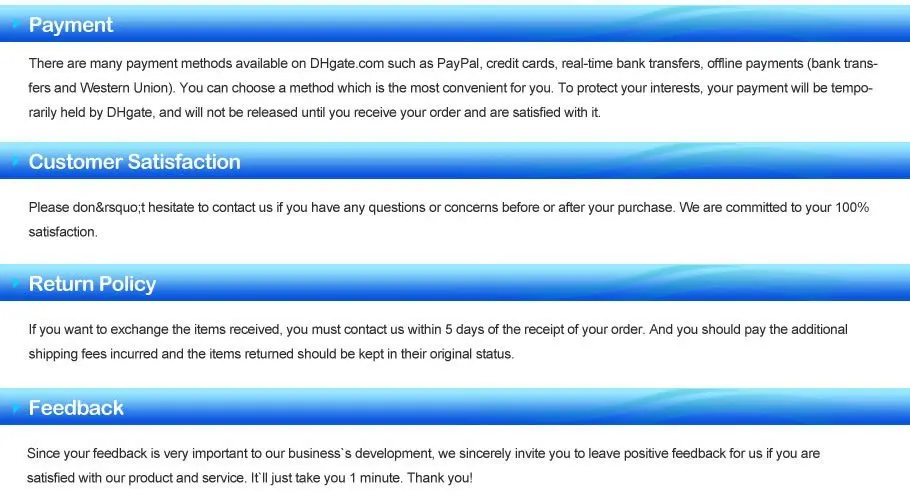 Payment

There are many payment methods available on DHgate.com such as PayPal, credit cards, real-time bank transfers, offline payments (bank transfers and Western Union). You can choose a method which is the most convenient for you. To protect your interests, your payment will be temporarily held by DHgate, and will not be released until you receive your order and are satisfied with it.

Customer Satisfaction

Please don&rsquo;t hesitate to contact us if you have any questions or concerns before or after your purchase. We are committed to your 100% satisfaction.

Return Policy

If you want to exchange the items received, you must contact us within 5 days of the receipt of your order. And you should pay the additional shipping fees incurred and the items returned should be kept in their original status.

Feedback

Since your feedback is very important to our business`s development, we sincerely invite you to leave positive feedback for us if you are satisfied with our product and service. It`ll just take you 1 minute. Thank you!